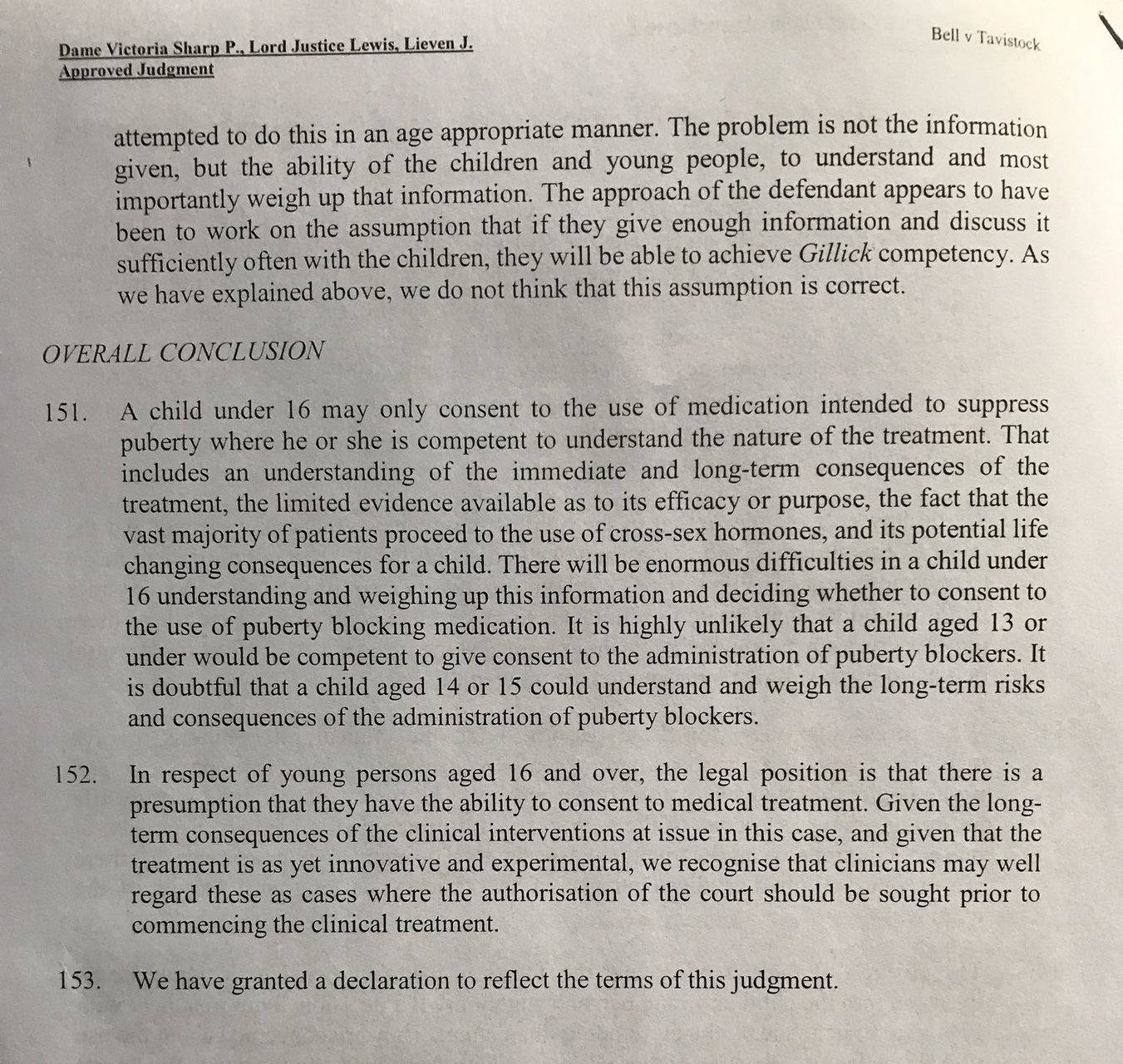 Dame Victoria Sharp P., Lord Justice Lewis, Lieven J.
Approved Judgment

Bell v Tavistock

attempted to do this in an age appropriate manner. The problem is not the information given, but the ability of the children and young people, to understand and most importantly weigh up that information. The approach of the defendant appears to have been to work on the assumption that if they give enough information and discuss it sufficiently often with the children, they will be able to achieve Gillick competency. As we have explained above, we do not think that this assumption is correct.

OVERALL CONCLUSION

151. A child under 16 may only consent to the use of medication intended to suppress puberty where he or she is competent to understand the nature of the treatment. That includes an understanding of the immediate and long-term consequences of the treatment, the limited evidence available as to its efficacy or purpose, the fact that the vast majority of patients proceed to the use of cross-sex hormones, and its potential life changing consequences for a child. There will be enormous difficulties in a child under 16 understanding and weighing up this information and deciding whether to consent to the use of puberty blocking medication. It is highly unlikely that a child aged 13 or under would be competent to give consent to the administration of puberty blockers. It is doubtful that a child aged 14 or 15 could understand and weigh the long-term risks and consequences of the administration of puberty blockers.

152. In respect of young persons aged 16 and over, the legal position is that there is a presumption that they have the ability to consent to medical treatment. Given the long-term consequences of the clinical interventions at issue in this case, and given that the treatment is as yet innovative and experimental, we recognise that clinicians may well regard these as cases where the authorisation of the court should be sought prior to commencing the clinical treatment.

153. We have granted a declaration to reflect the terms of this judgment.